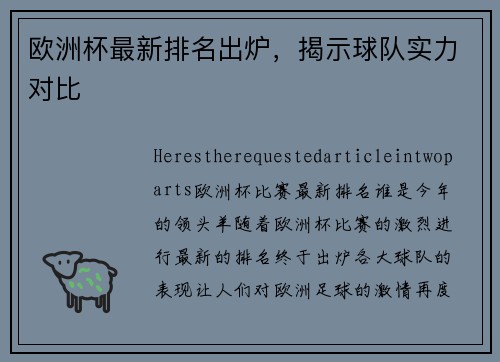 欧洲杯最新排名出炉，揭示球队实力对比

Herestherequestedarticleintwoparts欧洲杯比赛最新排名谁是今年的领头羊随着欧洲杯比赛的激烈进行最新的排名终于出炉各大球队的表现让人们对欧洲足球的激情再度